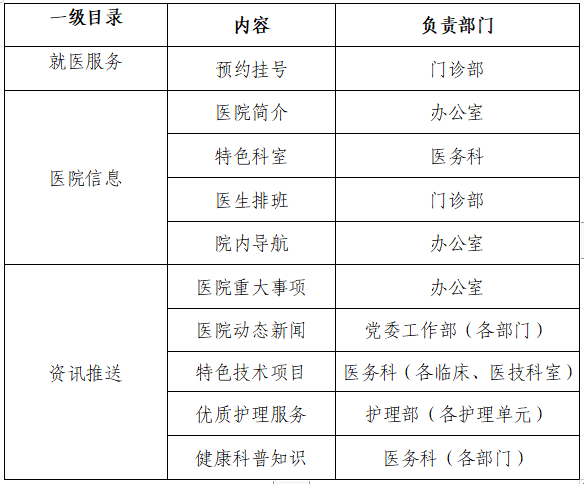 | 一级目录 | 内容 | 负责部门 |
|---|---|---|
| 就医服务 | 预约挂号 | 门诊部 |
| 医院信息 | 医院简介 | 办公室 |
| | 特色科室 | 医务科 |
| | 医生排班 | 门诊部 |
| | 院内导航 | 办公室 |
| 资讯推送 | 医院重大事项 | 办公室 |
| | 医院动态新闻 | 党委工作部（各部门） |
| | 特色技术项目 | 医务科（各临床、医技科室） |
| | 优质护理服务 | 护理部（各护理单元） |
| | 健康科普知识 | 医务科（各部门） |